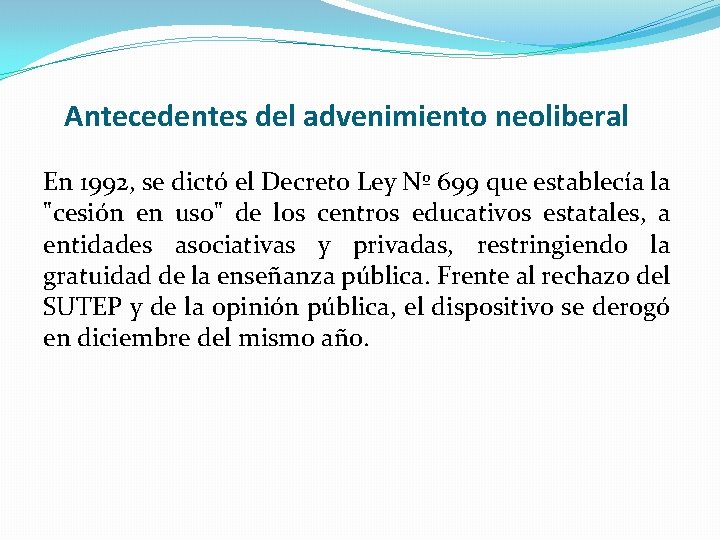 Antecedentes del advenimiento neoliberal

En 1992, se dictó el Decreto Ley Nº 699 que establecía la "cesión en uso" de los centros educativos estatales, a entidades asociativas y privadas, restringiendo la gratuidad de la enseñanza pública. Frente al rechazo del SUTEP y de la opinión pública, el dispositivo se derogó en diciembre del mismo año.